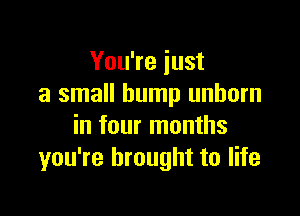 You're just
a small bump unborn
in four months
you're brought to life